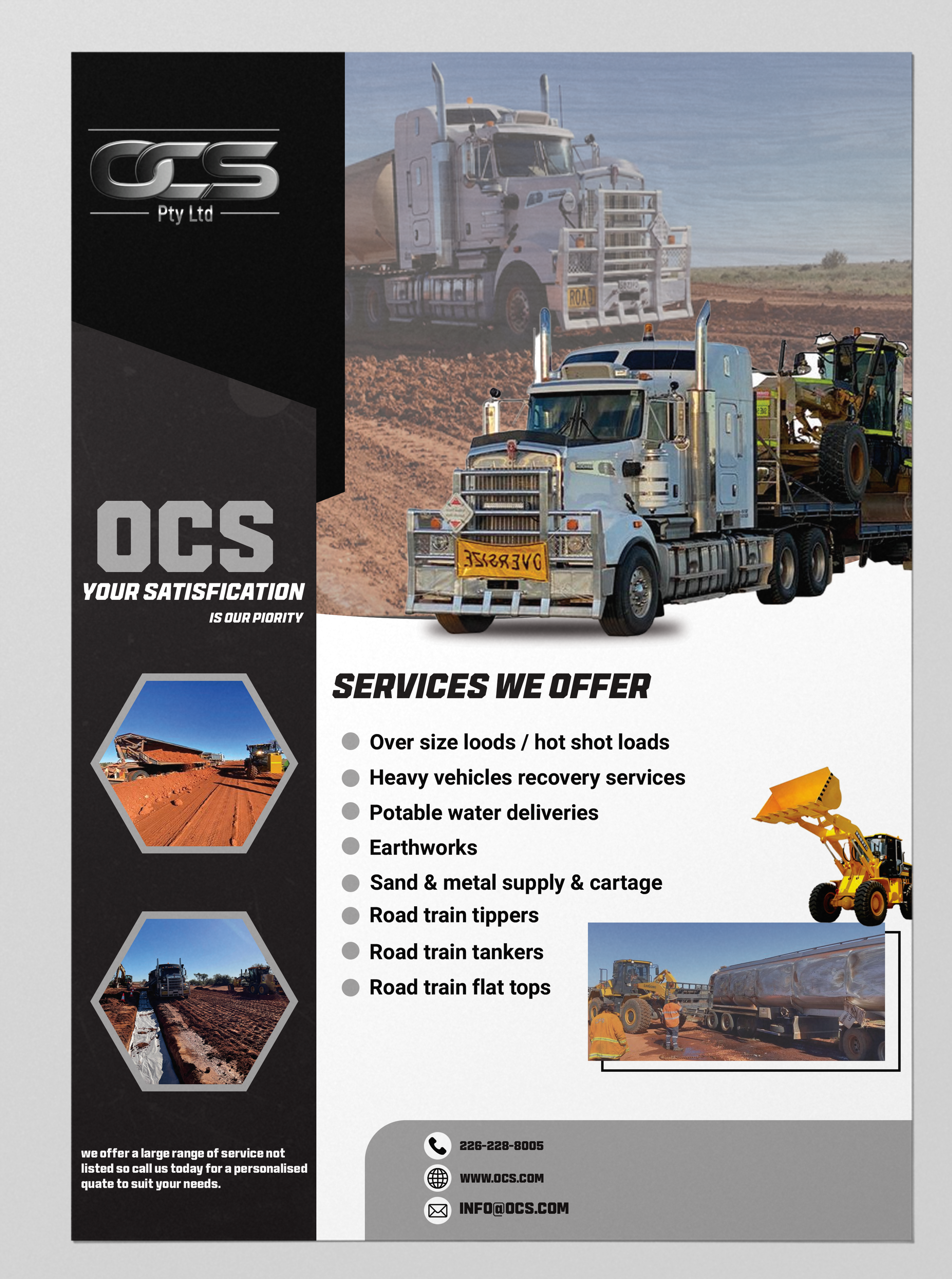 OCS
Pty Ltd

ROAD

OVERSIZE

OCS
YOUR SATISFICATION
IS OUR PIORITY

SERVICES WE OFFER

Over size loods / hot shot loads
Heavy vehicles recovery services
Potable water deliveries
Earthworks
Sand & metal supply & cartage
Road train tippers
Road train tankers
Road train flat tops

we offer a large range of service not listed so call us today for a personalised quate to suit your needs.

226-228-8005
WWW.OCS.COM
INFO@OCS.COM